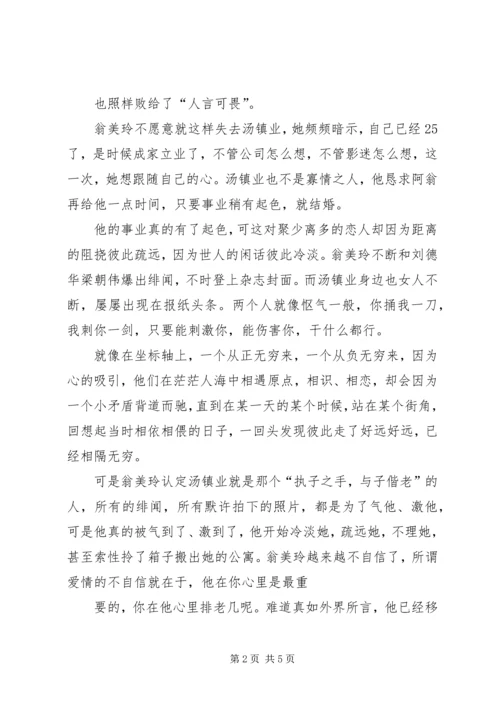 也照样败给了“人言可畏”。

翁美玲不愿意就这样失去汤镇业，她频频暗示，自己已经25了，是时候成家立业了，不管公司怎么想，不管影迷怎么想，这一次，她想跟随自己的心。汤镇业也不是寡情之人，他恳求阿翁再给他一点时间，只要事业稍有起色，就结婚。

他的事业真的有了起色，可这对聚少离多的恋人却因为距离的阻挠彼此疏远，因为世人的闲话彼此冷淡。翁美玲不断和刘德华梁朝伟爆出绯闻，不时登上杂志封面。而汤镇业身边也女人不断，屡屡出现在报纸头条。两个人就像怄气一般，你捅我一刀，我刺你一剑，只要能刺激你，能伤害你，干什么都行。

就像在坐标轴上，一个从正无穷来，一个从负无穷来，因为心的吸引，他们在茫茫人海中相遇原点，相识、相恋，却会因为一个小矛盾背道而驰，直到在某一天的某个时候，站在某个街角，回想起当时相依相偎的日子，一回头发现彼此走了好远好远，已经相隔无穷。

可是翁美玲认定汤镇业就是那个“执子之手，与子偕老”的人，所有的绯闻，所有默许拍下的照片，都是为了气他、激他，可是他真的被气到了、激到了，他开始冷淡她，疏远她，不理她，甚至索性拎了箱子搬出她的公寓。翁美玲越来越不自信了，所谓爱情的不自信就在于，他在你心里是最重

要的，你在他心里排老几呢。难道真如外界所言，他已经移

第2页 共5页